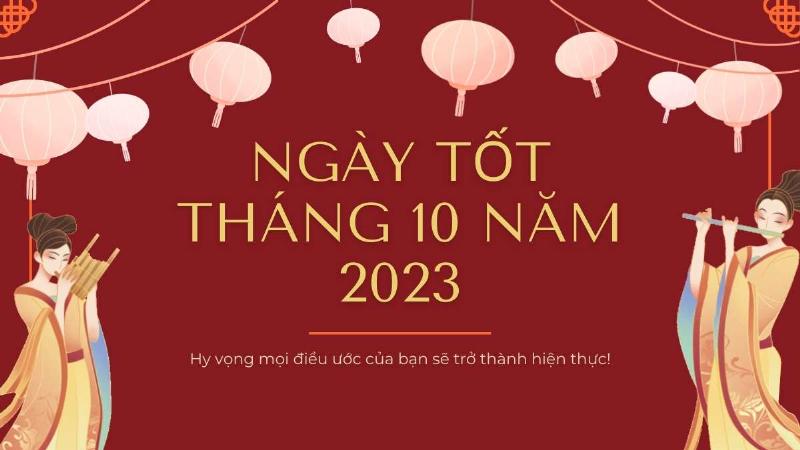 NGÀY TỐT THÁNG 10 NĂM 2023

Hy vọng mọi điều ước của bạn sẽ trở thành hiện thực!